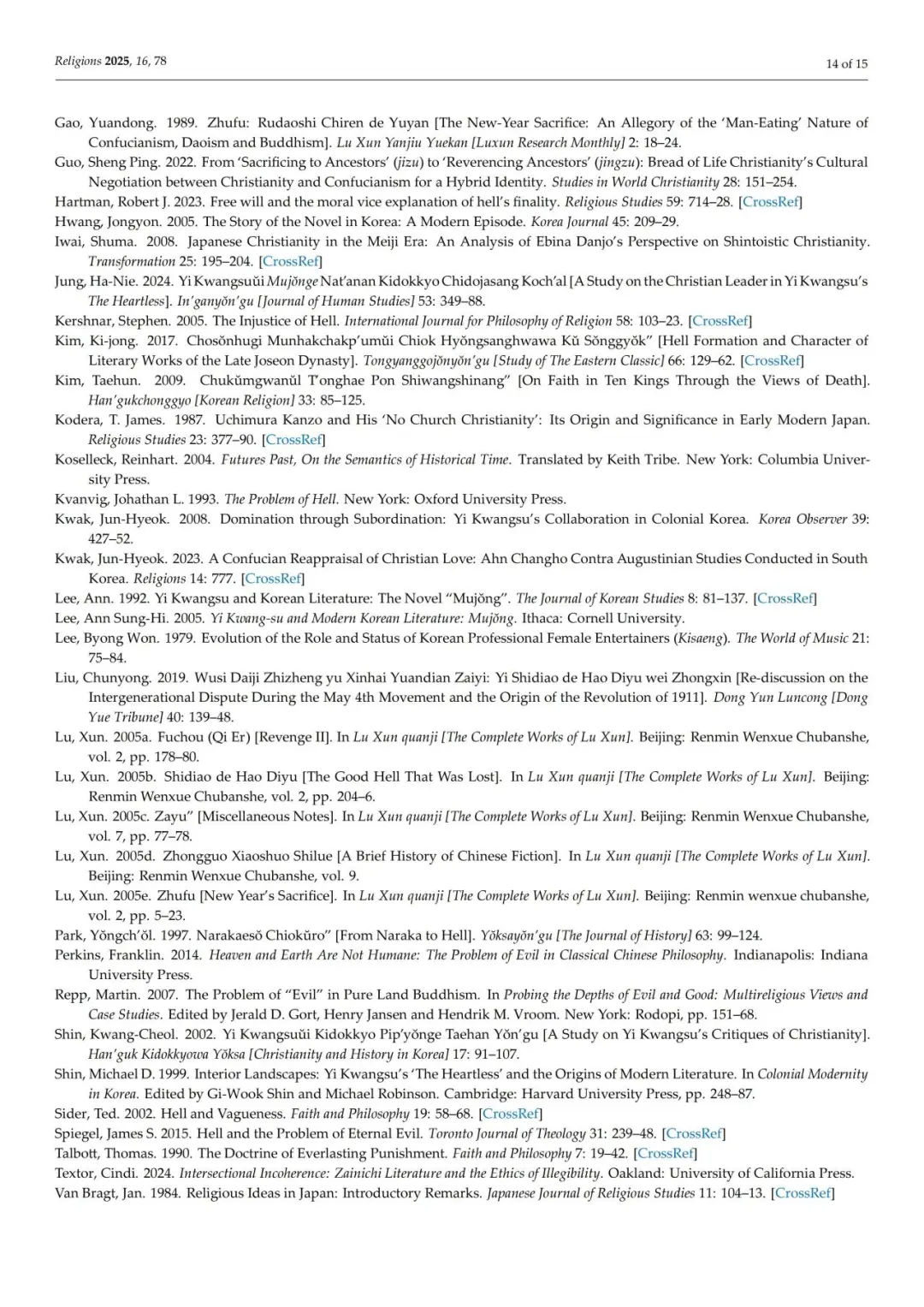 Religions 2025, 16, 78

14 of 15

Gao, Yuandong. 1989. Zhufu: Rudaoshi Chiren de Yuyan [The New-Year Sacrifice: An Allegory of the 'Man-Eating' Nature of Confucianism, Daoism and Buddhism]. Lu Xun Yanjiu Yuekan [Luxun Research Monthly] 2: 18–24.

Guo, Sheng Ping. 2022. From 'Sacrificing to Ancestors' (jizu) to 'Reverencing Ancestors' (jingzu): Bread of Life Christianity's Cultural Negotiation between Christianity and Confucianism for a Hybrid Identity. Studies in World Christianity 28: 151–254.

Hartman, Robert J. 2023. Free will and the moral vice explanation of hell's finality. Religious Studies 59: 714–28. [CrossRef]

Hwang, Jongyon. 2005. The Story of the Novel in Korea: A Modern Episode. Korea Journal 45: 209–29.

Iwai, Shuma. 2008. Japanese Christianity in the Meiji Era: An Analysis of Ebina Danjo's Perspective on Shintoistic Christianity. Transformation 25: 195–204. [CrossRef]

Jung, Ha-Nie. 2024. Yi Kwangsuŭi Mujŏnge Nat'anan Kidokkyo Chidojasang Koch'al [A Study on the Christian Leader in Yi Kwangsu's The Heartless]. In'ganyŏn'gu [Journal of Human Studies] 53: 349–88.

Kershnar, Stephen. 2005. The Injustice of Hell. International Journal for Philosophy of Religion 58: 103–23. [CrossRef]

Kim, Ki-jong. 2017. Chosŏnhugi Munhakchakp'umŭi Chiok Hyŏngsanghwawa Kŭ Sŏnggyŏk" [Hell Formation and Character of Literary Works of the Late Joseon Dynasty]. Tongyanggojŏnyŏn'gu [Study of The Eastern Classic] 66: 129–62. [CrossRef]

Kim, Taehun. 2009. Chukŭmgwanŭl T'onghae Pon Shiwangshinang" [On Faith in Ten Kings Through the Views of Death]. Han'gukchonggyo [Korean Religion] 33: 85–125.

Kodera, T. James. 1987. Uchimura Kanzo and His 'No Church Christianity': Its Origin and Significance in Early Modern Japan. Religious Studies 23: 377–90. [CrossRef]

Koselleck, Reinhart. 2004. Futures Past, On the Semantics of Historical Time. Translated by Keith Tribe. New York: Columbia University Press.

Kvanvig, Johathan L. 1993. The Problem of Hell. New York: Oxford University Press.

Kwak, Jun-Hyeok. 2008. Domination through Subordination: Yi Kwangsu's Collaboration in Colonial Korea. Korea Observer 39: 427–52.

Kwak, Jun-Hyeok. 2023. A Confucian Reappraisal of Christian Love: Ahn Changho Contra Augustinian Studies Conducted in South Korea. Religions 14: 777. [CrossRef]

Lee, Ann. 1992. Yi Kwangsu and Korean Literature: The Novel "Mujŏng". The Journal of Korean Studies 8: 81–137. [CrossRef]

Lee, Ann Sung-Hi. 2005. Yi Kwang-su and Modern Korean Literature: Mujŏng. Ithaca: Cornell University.

Lee, Byong Won. 1979. Evolution of the Role and Status of Korean Professional Female Entertainers (Kisaeng). The World of Music 21: 75–84.

Liu, Chunyong. 2019. Wusi Daiji Zhizheng yu Xinhai Yuandian Zaiyi: Yi Shidiao de Hao Diyu wei Zhongxin [Re-discussion on the Intergenerational Dispute During the May 4th Movement and the Origin of the Revolution of 1911]. Dong Yun Luncong [Dong Yue Tribune] 40: 139–48.

Lu, Xun. 2005a. Fuchou (Qi Er) [Revenge II]. In Lu Xun quanji [The Complete Works of Lu Xun]. Beijing: Renmin Wenxue Chubanshe, vol. 2, pp. 178–80.

Lu, Xun. 2005b. Shidiao de Hao Diyu [The Good Hell That Was Lost]. In Lu Xun quanji [The Complete Works of Lu Xun]. Beijing: Renmin Wenxue Chubanshe, vol. 2, pp. 204–6.

Lu, Xun. 2005c. Zayu" [Miscellaneous Notes]. In Lu Xun quanji [The Complete Works of Lu Xun]. Beijing: Renmin Wenxue Chubanshe, vol. 7, pp. 77–78.

Lu, Xun. 2005d. Zhongguo Xiaoshuo Shilue [A Brief History of Chinese Fiction]. In Lu Xun quanji [The Complete Works of Lu Xun]. Beijing: Renmin Wenxue Chubanshe, vol. 9.

Lu, Xun. 2005e. Zhufu [New Year's Sacrifice]. In Lu Xun quanji [The Complete Works of Lu Xun]. Beijing: Renmin wenxue chubanshe, vol. 2, pp. 5–23.

Park, Yŏngch'ŏl. 1997. Narakaesŏ Chiokŭro" [From Naraka to Hell]. Yŏksayŏn'gu [The Journal of History] 63: 99–124.

Perkins, Franklin. 2014. Heaven and Earth Are Not Humane: The Problem of Evil in Classical Chinese Philosophy. Indianapolis: Indiana University Press.

Repp, Martin. 2007. The Problem of "Evil" in Pure Land Buddhism. In Probing the Depths of Evil and Good: Multireligious Views and Case Studies. Edited by Jerald D. Gort, Henry Jansen and Hendrik M. Vroom. New York: Rodopi, pp. 151–68.

Shin, Kwang-Cheol. 2002. Yi Kwangsuŭi Kidokkyo Pip'yŏnge Taehan Yŏn'gu [A Study on Yi Kwangsu's Critiques of Christianity]. Han'guk Kidokkyowa Yŏksa [Christianity and History in Korea] 17: 91–107.

Shin, Michael D. 1999. Interior Landscapes: Yi Kwangsu's 'The Heartless' and the Origins of Modern Literature. In Colonial Modernity in Korea. Edited by Gi-Wook Shin and Michael Robinson. Cambridge: Harvard University Press, pp. 248–87.

Sider, Ted. 2002. Hell and Vagueness. Faith and Philosophy 19: 58–68. [CrossRef]

Spiegel, James S. 2015. Hell and the Problem of Eternal Evil. Toronto Journal of Theology 31: 239–48. [CrossRef]

Talbott, Thomas. 1990. The Doctrine of Everlasting Punishment. Faith and Philosophy 7: 19–42. [CrossRef]

Textor, Cindi. 2024. Intersectional Incoherence: Zainichi Literature and the Ethics of Illegibility. Oakland: University of California Press.

Van Bragt, Jan. 1984. Religious Ideas in Japan: Introductory Remarks. Japanese Journal of Religious Studies 11: 104–13. [CrossRef]